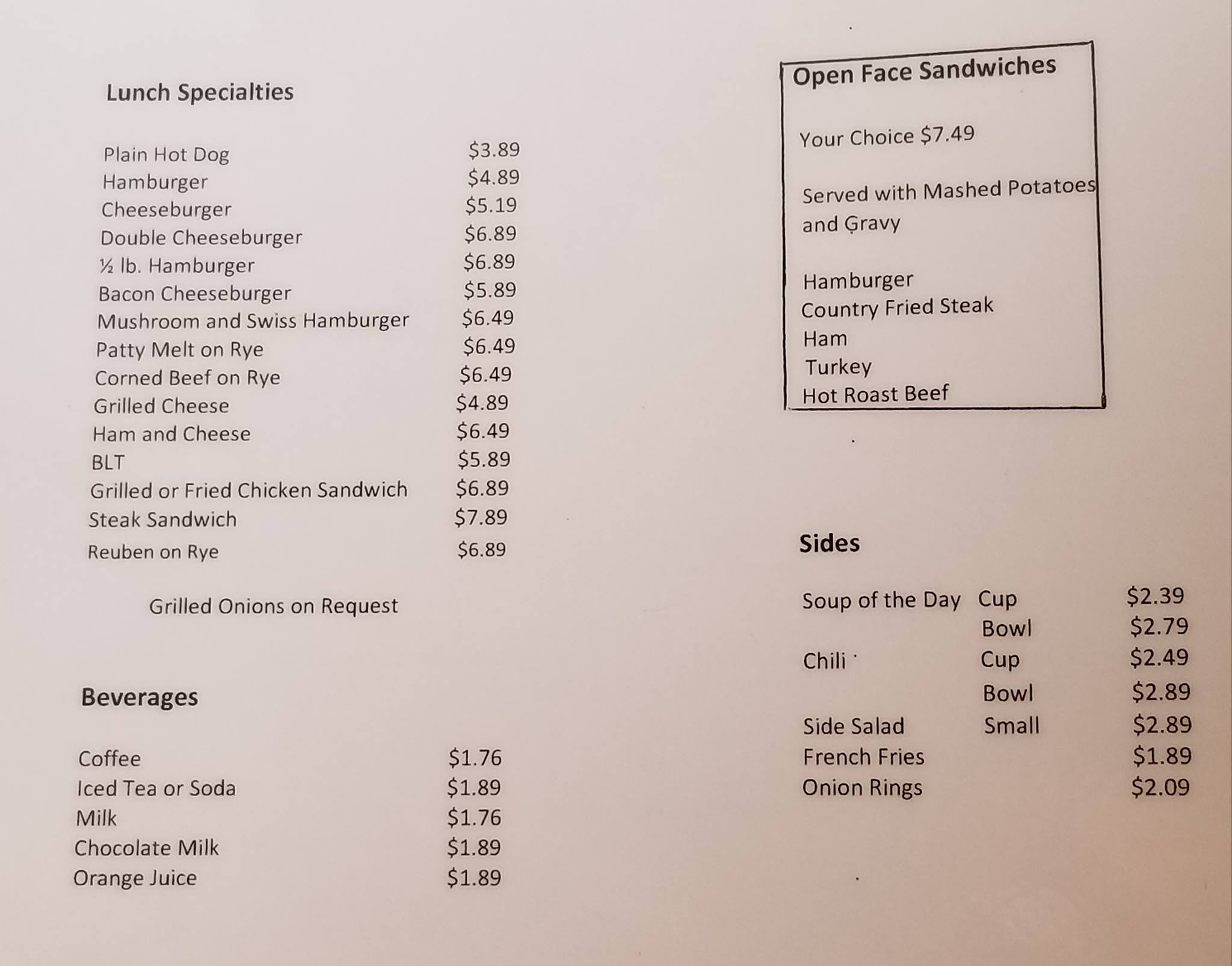 Lunch Specialties

| | |
|---|---|
| Plain Hot Dog | \$3.89 |
| Hamburger | \$4.89 |
| Cheeseburger | \$5.19 |
| Double Cheeseburger | \$6.89 |
| ½ lb. Hamburger | \$6.89 |
| Bacon Cheeseburger | \$5.89 |
| Mushroom and Swiss Hamburger | \$6.49 |
| Patty Melt on Rye | \$6.49 |
| Corned Beef on Rye | \$6.49 |
| Grilled Cheese | \$4.89 |
| Ham and Cheese | \$6.49 |
| BLT | \$5.89 |
| Grilled or Fried Chicken Sandwich | \$6.89 |
| Steak Sandwich | \$7.89 |
| Reuben on Rye | \$6.89 |

Grilled Onions on Request

Beverages

| | |
|---|---|
| Coffee | \$1.76 |
| Iced Tea or Soda | \$1.89 |
| Milk | \$1.76 |
| Chocolate Milk | \$1.89 |
| Orange Juice | \$1.89 |

Open Face Sandwiches

Your Choice \$7.49

Served with Mashed Potatoes and Gravy

Hamburger
Country Fried Steak
Ham
Turkey
Hot Roast Beef

Sides

| | | |
|---|---|---|
| Soup of the Day | Cup | \$2.39 |
| | Bowl | \$2.79 |
| Chili | Cup | \$2.49 |
| | Bowl | \$2.89 |
| Side Salad | Small | \$2.89 |
| French Fries | | \$1.89 |
| Onion Rings | | \$2.09 |